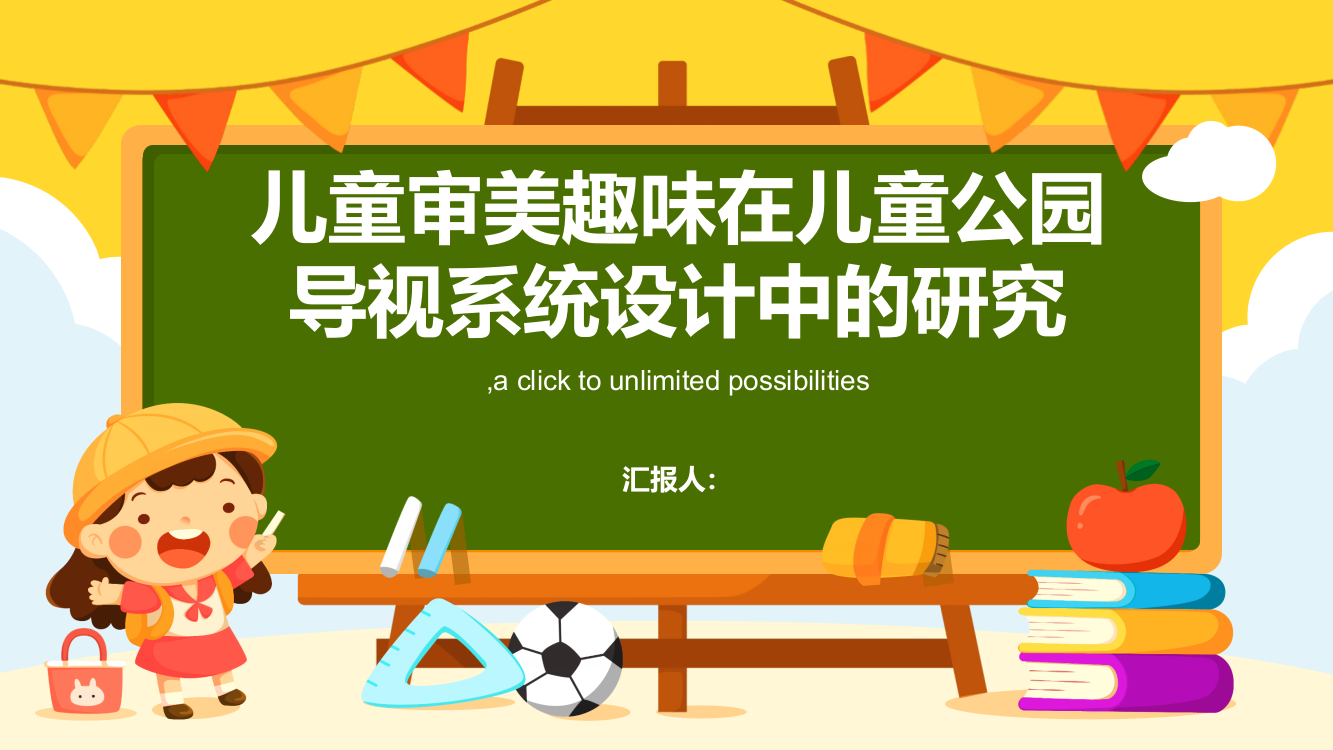 儿童审美趣味在儿童公园导视系统设计中的研究

,a click to unlimited possibilities

汇报人：